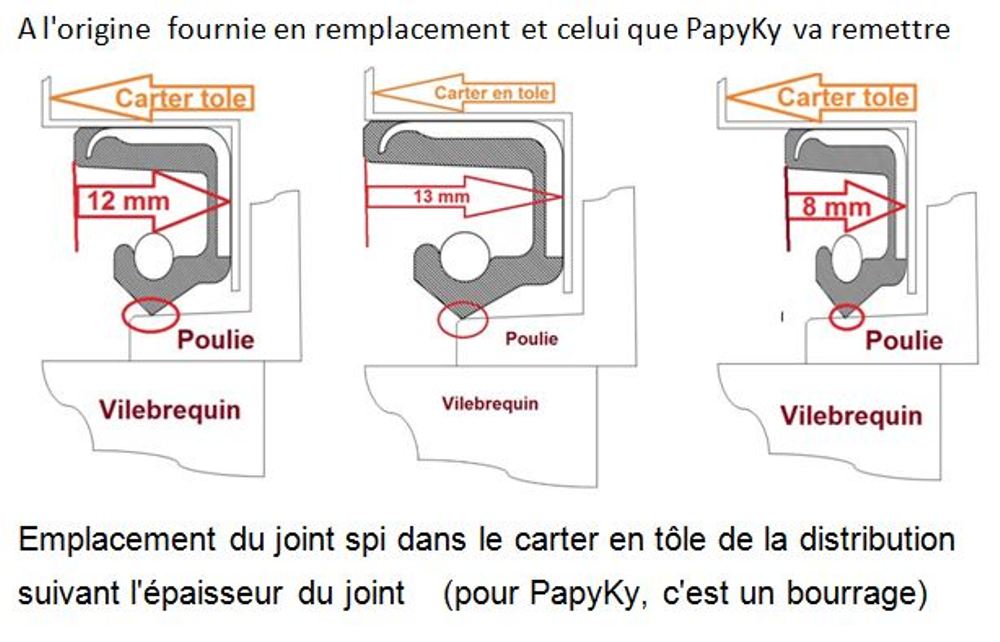 A l'origine fournie en remplacement et celui que PapyKy va remettre

Carter tole

12 mm

Poulie

Vilebrequin

Carter en tole

13 mm

Poulie

Vilebrequin

Carter tole

8 mm

Poulie

Vilebrequin

Emplacement du joint spi dans le carter en tôle de la distribution suivant l'épaisseur du joint (pour PapyKy, c'est un bourrage)